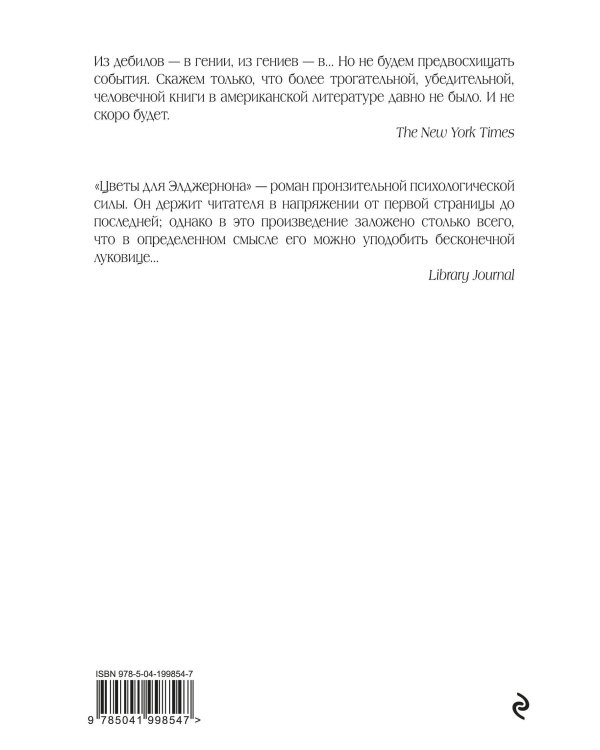 Из дебилов — в гении, из гениев — в... Но не будем предвосхищать события. Скажем только, что более трогательной, убедительной, человечной книги в американской литературе давно не было. И не скоро будет.

The New York Times

«Цветы для Элджернона» — роман пронзительной психологической силы. Он держит читателя в напряжении от первой страницы до последней; однако в это произведение заложено столько всего, что в определенном смысле его можно уподобить бесконечной луковице...

Library Journal

ISBN 978-5-04-199854-7

9 785041 998547 >